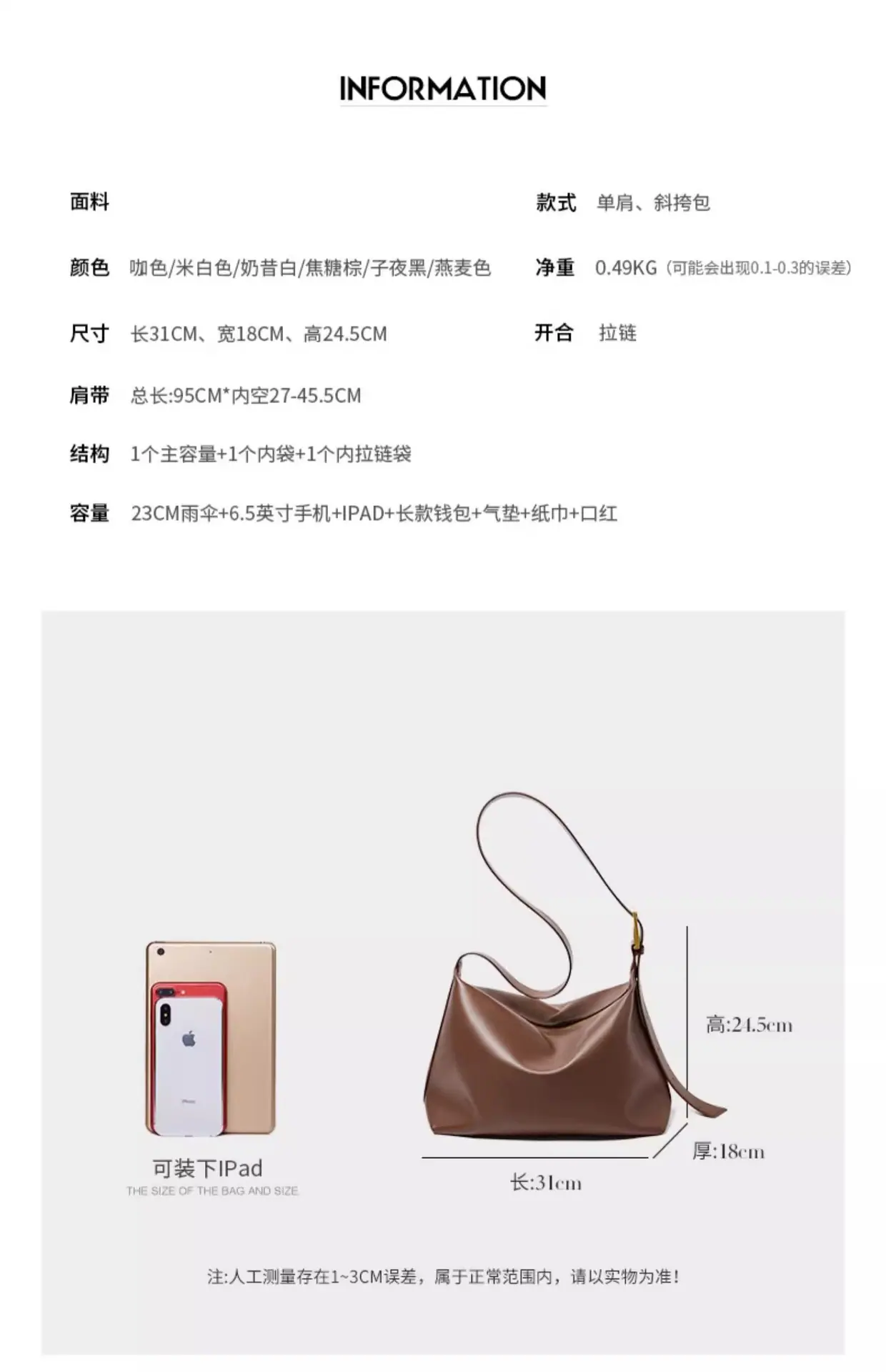 INFORMATION

面料

颜色 咖色/米白色/奶昔白/焦糖棕/子夜黑/燕麦色

尺寸 长31CM、宽18CM、高24.5CM

肩带 总长:95CM*内空27-45.5CM

结构 1个主容量+1个内袋+1个内拉链袋

容量 23CM雨伞+6.5英寸手机+IPAD+长款钱包+气垫+纸巾+口红

款式 单肩、斜挎包

净重 0.49KG（可能会出现0.1-0.3的误差）

开合 拉链

可装下IPad
THE SIZE OF THE BAG AND SIZE

高:24.5cm

厚:18cm

长:31cm

注:人工测量存在1~3CM误差，属于正常范围内，请以实物为准！